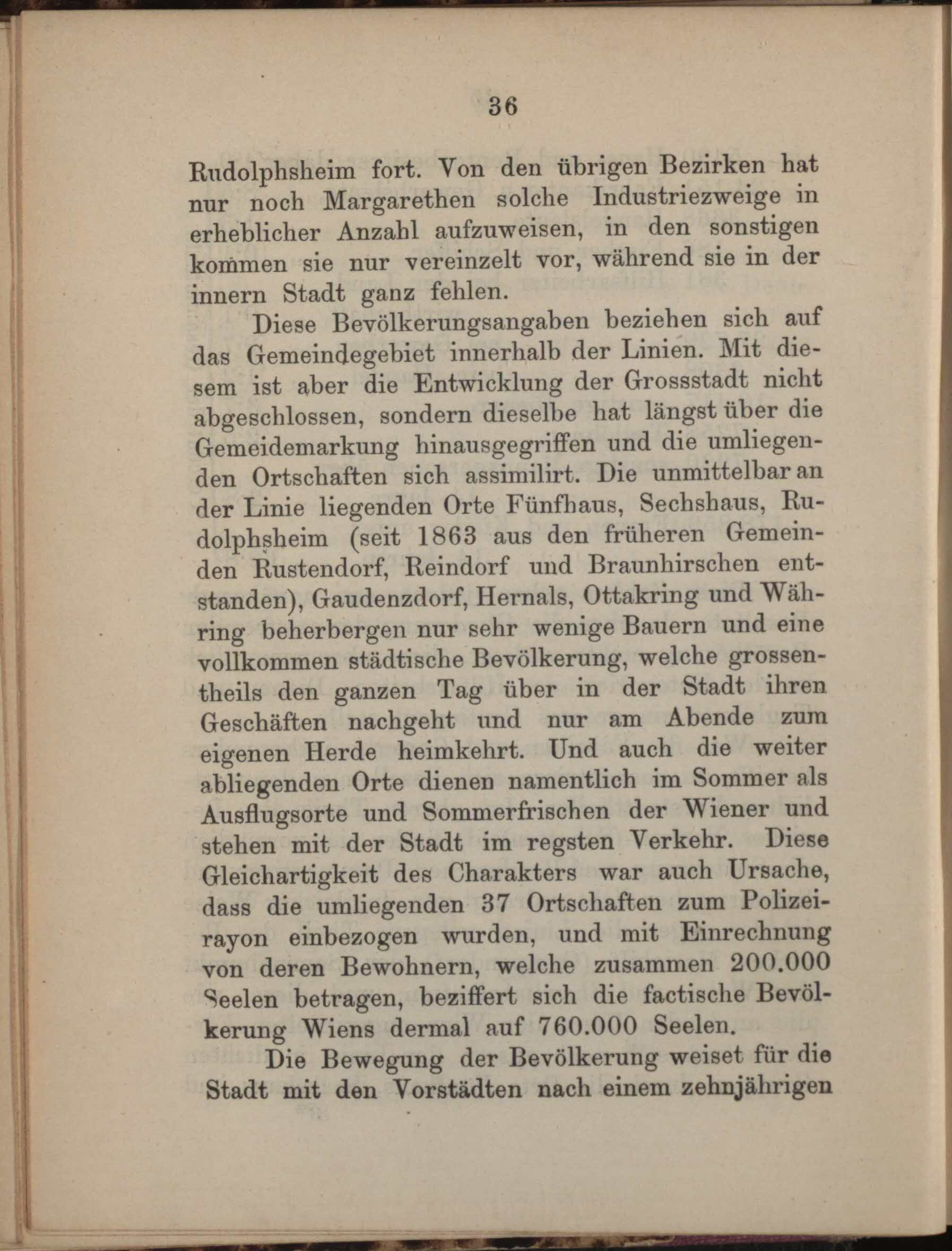 36

Rudolphsheim fort. Von den übrigen Bezirken hat nur noch Margarethen solche Industriezweige in erheblicher Anzahl aufzuweisen, in den sonstigen kommen sie nur vereinzelt vor, während sie in der innern Stadt ganz fehlen.

Diese Bevölkerungsangaben beziehen sich auf das Gemeindegebiet innerhalb der Linien. Mit diesem ist aber die Entwicklung der Grossstadt nicht abgeschlossen, sondern dieselbe hat längst über die Gemeidemarkung hinausgegriffen und die umliegenden Ortschaften sich assimilirt. Die unmittelbar an der Linie liegenden Orte Fünfhaus, Sechshaus, Rudolphsheim (seit 1863 aus den früheren Gemeinden Rustendorf, Reindorf und Braunhirschen entstanden), Gaudenzdorf, Hernals, Ottakring und Währing beherbergen nur sehr wenige Bauern und eine vollkommen städtische Bevölkerung, welche grossentheils den ganzen Tag über in der Stadt ihren Geschäften nachgeht und nur am Abende zum eigenen Herde heimkehrt. Und auch die weiter abliegenden Orte dienen namentlich im Sommer als Ausflugsorte und Sommerfrischen der Wiener und stehen mit der Stadt im regsten Verkehr. Diese Gleichartigkeit des Charakters war auch Ursache, dass die umliegenden 37 Ortschaften zum Polizeirayon einbezogen wurden, und mit Einrechnung von deren Bewohnern, welche zusammen 200.000 Seelen betragen, beziffert sich die factische Bevölkerung Wiens dermal auf 760.000 Seelen.

Die Bewegung der Bevölkerung weiset für die Stadt mit den Vorstädten nach einem zehnjährigen